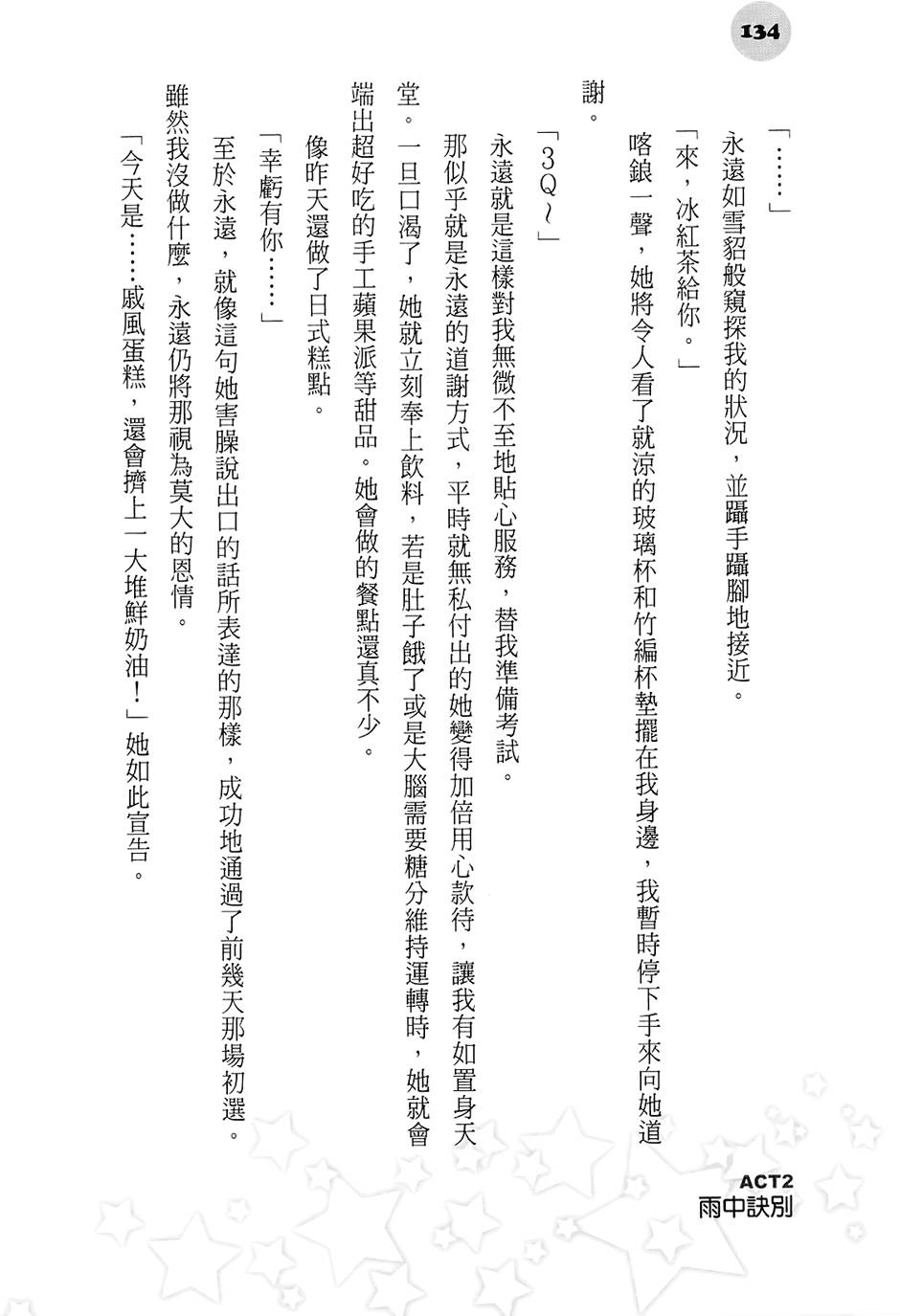 134

「……」

永遠如雪貂般窺探我的狀況，並躡手躡腳地接近。

「來，冰紅茶給你。」

喀鋃一聲，她將令人看了就涼的玻璃杯和竹編杯墊擺在我身邊，我暫時停下手來向她道謝。

「3Q～」

永遠就是這樣對我無微不至地貼心服務，替我準備考試。

那似乎就是永遠的道謝方式，平時就無私付出的她變得加倍用心款待，讓我有如置身天堂。一旦口渴了，她就立刻奉上飲料，若是肚子餓了或是大腦需要糖分維持運轉時，她就會端出超好吃的手工蘋果派等甜品。她會做的餐點還真不少。

像昨天還做了日式糕點。

「幸虧有你……」

至於永遠，就像這句她害臊說出口的話所表達的那樣，成功地通過了前幾天那場初選。

雖然我沒做什麼，永遠仍將那視為莫大的恩情。

「今天是……戚風蛋糕，還會擠上一大堆鮮奶油！」她如此宣告。

ACT2
雨中訣別